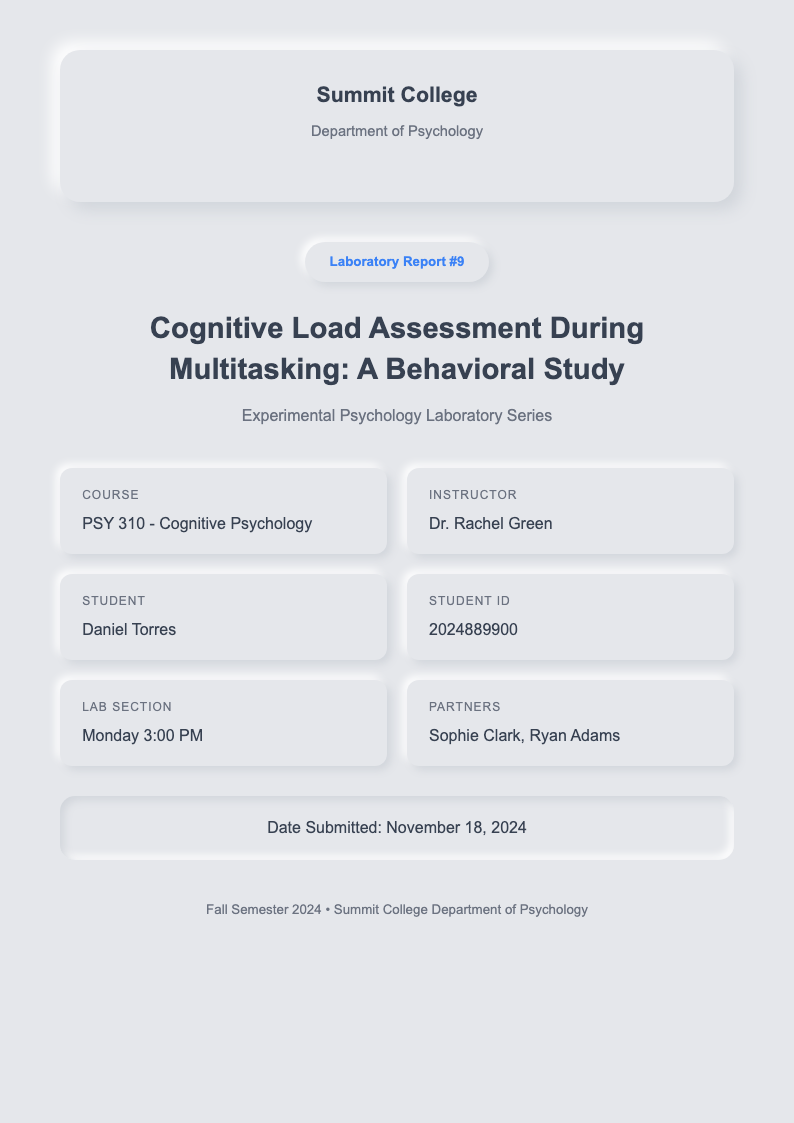 Summit College

Department of Psychology

Laboratory Report #9

Cognitive Load Assessment During Multitasking: A Behavioral Study

Experimental Psychology Laboratory Series

COURSE
PSY 310 - Cognitive Psychology

INSTRUCTOR
Dr. Rachel Green

STUDENT
Daniel Torres

STUDENT ID
2024889900

LAB SECTION
Monday 3:00 PM

PARTNERS
Sophie Clark, Ryan Adams

Date Submitted: November 18, 2024

Fall Semester 2024 • Summit College Department of Psychology